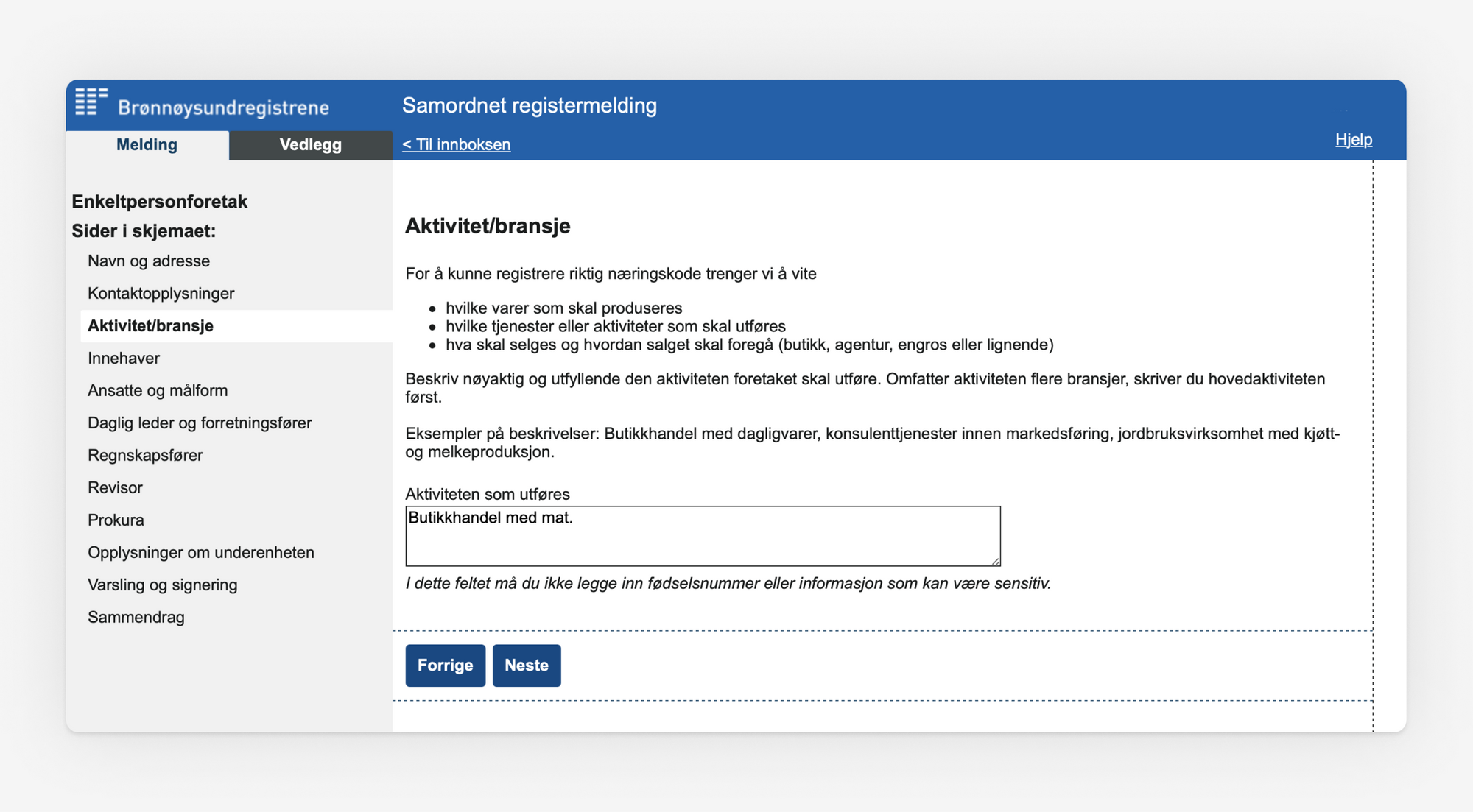 Brønnøysundregistrene

Samordnet registermelding

Melding

Vedlegg

< Til innboksen

Hjelp

Enkeltpersonforetak

Sider i skjemaet:

Navn og adresse

Kontaktopplysninger

Aktivitet/bransje

Innehaver

Ansatte og målform

Daglig leder og forretningsfører

Regnskapsfører

Revisor

Prokura

Opplysninger om underenheten

Varsling og signering

Sammendrag

Aktivitet/bransje

For å kunne registrere riktig næringskode trenger vi å vite

- hvilke varer som skal produseres
- hvilke tjenester eller aktiviteter som skal utføres
- hva skal selges og hvordan salget skal foregå (butikk, agentur, engros eller lignende)

Beskriv nøyaktig og utfyllende den aktiviteten foretaket skal utføre. Omfatter aktiviteten flere bransjer, skriver du hovedaktiviteten først.

Eksempler på beskrivelser: Butikkhandel med dagligvarer, konsulenttjenester innen markedsføring, jordbruksvirksomhet med kjøtt- og melkeproduksjon.

Aktiviteten som utføres

Butikkhandel med mat.

I dette feltet må du ikke legge inn fødselsnummer eller informasjon som kan være sensitiv.

Forrige

Neste